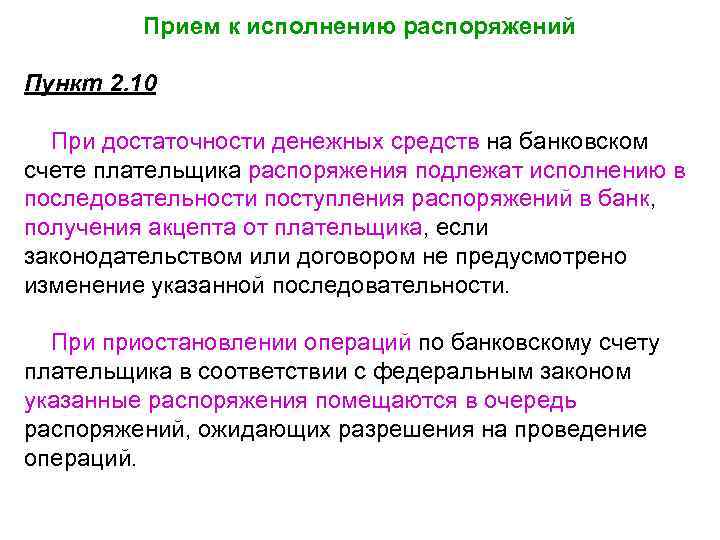 Прием к исполнению распоряжений

Пункт 2.10

При достаточности денежных средств на банковском счете плательщика распоряжения подлежат исполнению в последовательности поступления распоряжений в банк, получения акцепта от плательщика, если законодательством или договором не предусмотрено изменение указанной последовательности.

При приостановлении операций по банковскому счету плательщика в соответствии с федеральным законом указанные распоряжения помещаются в очередь распоряжений, ожидающих разрешения на проведение операций.